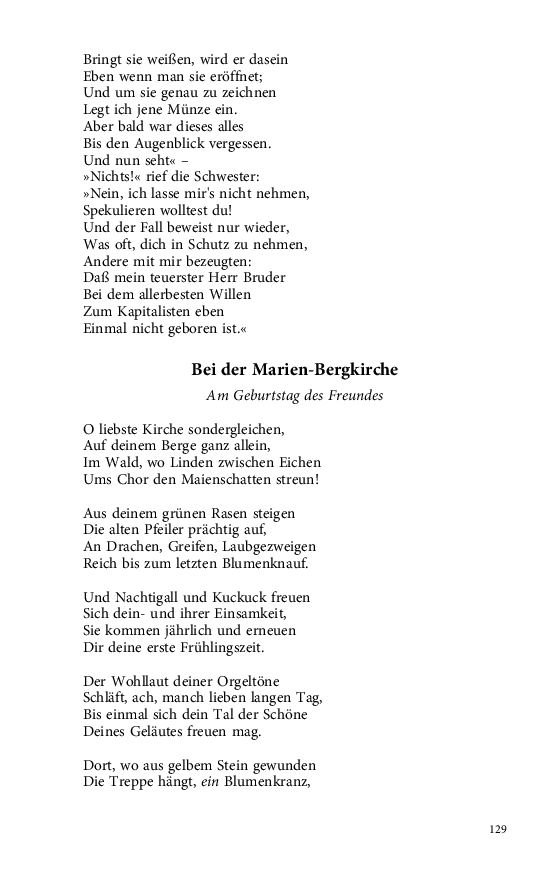 Bringt sie weißen, wird er dasein
Eben wenn man sie eröffnet;
Und um sie genau zu zeichnen
Legt ich jene Münze ein.
Aber bald war dieses alles
Bis den Augenblick vergessen.
Und nun seht« –
»Nichts!« rief die Schwester:
»Nein, ich lasse mir's nicht nehmen,
Spekulieren wolltest du!
Und der Fall beweist nur wieder,
Was oft, dich in Schutz zu nehmen,
Andere mit mir bezeugten:
Daß mein teuerster Herr Bruder
Bei dem allerbesten Willen
Zum Kapitalisten eben
Einmal nicht geboren ist.«

Bei der Marien-Bergkirche

Am Geburtstag des Freundes

O liebste Kirche sondergleichen,
Auf deinem Berge ganz allein,
Im Wald, wo Linden zwischen Eichen
Ums Chor den Maienschatten streun!

Aus deinem grünen Rasen steigen
Die alten Pfeiler prächtig auf,
An Drachen, Greifen, Laubgezweigen
Reich bis zum letzten Blumenknauf.

Und Nachtigall und Kuckuck freuen
Sich dein- und ihrer Einsamkeit,
Sie kommen jährlich und erneuen
Dir deine erste Frühlingszeit.

Der Wohllaut deiner Orgeltöne
Schläft, ach, manch lieben langen Tag,
Bis einmal sich dein Tal der Schöne
Deines Geläutes freuen mag.

Dort, wo aus gelbem Stein gewunden
Die Treppe hängt, ein Blumenkranz,

129